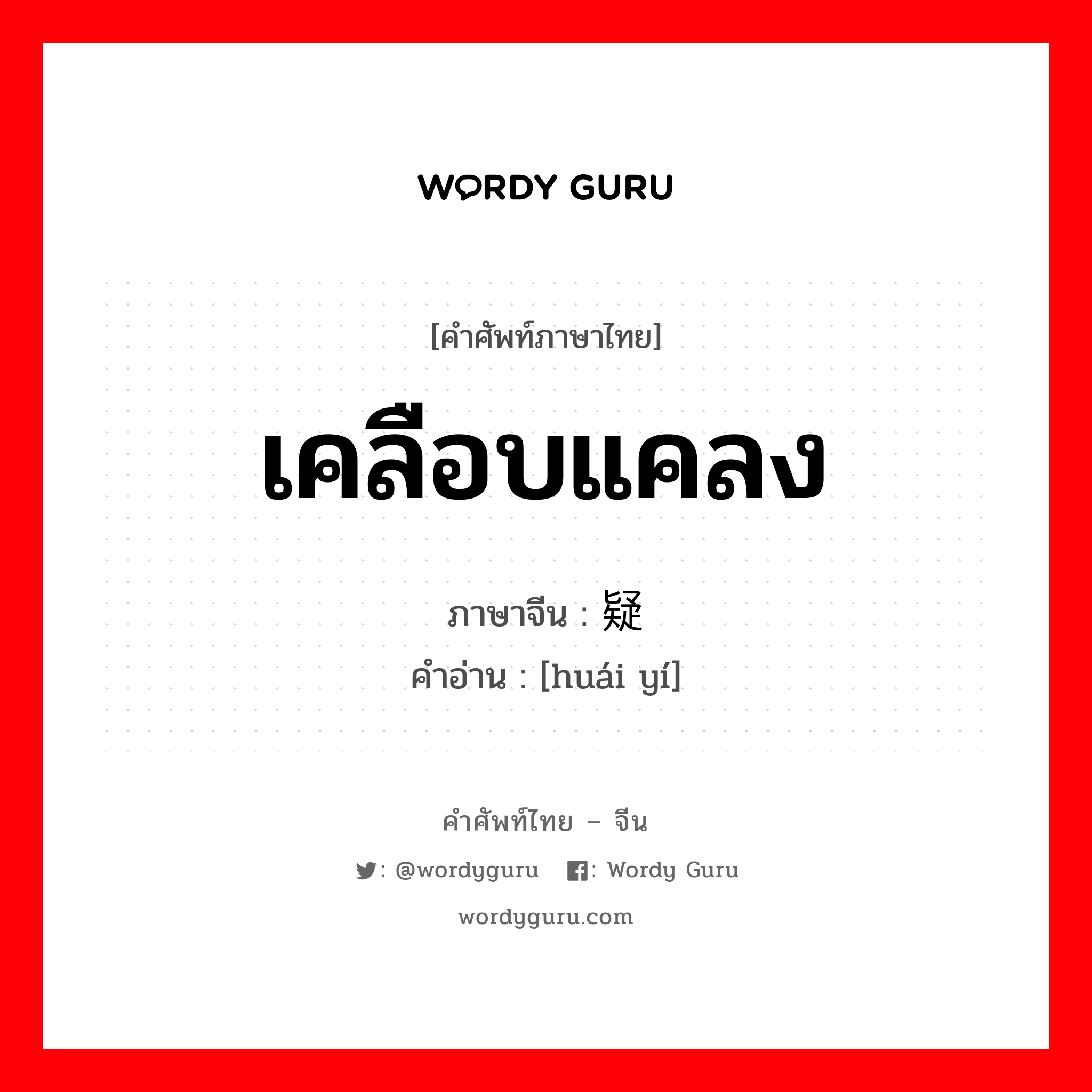 WORDY GURU

[คำศัพท์ภาษาไทย]

เคลือบแคลง

ภาษาจีน : 疑

คำอ่าน : [huái yí]

คำศัพท์ไทย – จีน

: @wordyguru : Wordy Guru

wordyguru.com